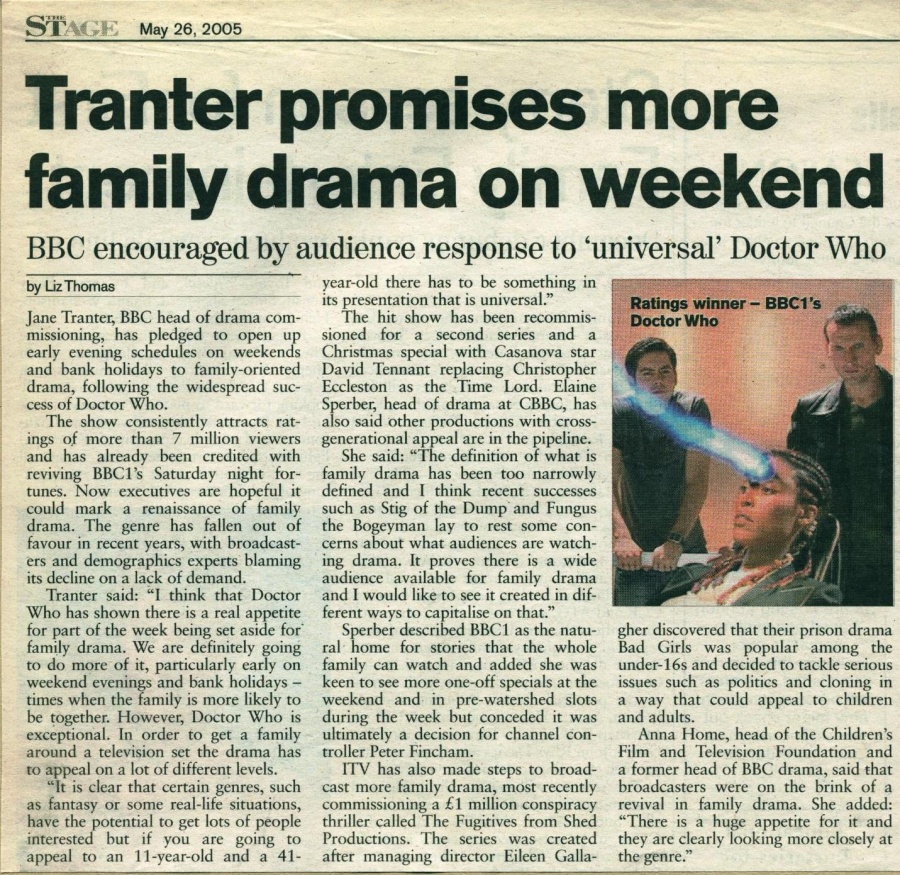 THE STAGE May 26, 2005

Tranter promises more family drama on weekend

BBC encouraged by audience response to 'universal' Doctor Who

by Liz Thomas

Jane Tranter, BBC head of drama commissioning, has pledged to open up early evening schedules on weekends and bank holidays to family-oriented drama, following the widespread success of Doctor Who.

The show consistently attracts ratings of more than 7 million viewers and has already been credited with reviving BBC1's Saturday night fortunes. Now executives are hopeful it could mark a renaissance of family drama. The genre has fallen out of favour in recent years, with broadcasters and demographics experts blaming its decline on a lack of demand.

Tranter said: "I think that Doctor Who has shown there is a real appetite for part of the week being set aside for family drama. We are definitely going to do more of it, particularly early on weekend evenings and bank holidays – times when the family is more likely to be together. However, Doctor Who is exceptional. In order to get a family around a television set the drama has to appeal on a lot of different levels.

"It is clear that certain genres, such as fantasy or some real-life situations, have the potential to get lots of people interested but if you are going to appeal to an 11-year-old and a 41-year-old there has to be something in its presentation that is universal."

The hit show has been recommissioned for a second series and a Christmas special with Casanova star David Tennant replacing Christopher Eccleston as the Time Lord. Elaine Sperber, head of drama at CBBC, has also said other productions with cross-generational appeal are in the pipeline.

She said: "The definition of what is family drama has been too narrowly defined and I think recent successes such as Stig of the Dump and Fungus the Bogeyman lay to rest some concerns about what audiences are watching drama. It proves there is a wide audience available for family drama and I would like to see it created in different ways to capitalise on that."

Sperber described BBC1 as the natural home for stories that the whole family can watch and added she was keen to see more one-off specials at the weekend and in pre-watershed slots during the week but conceded it was ultimately a decision for channel controller Peter Fincham.

ITV has also made steps to broadcast more family drama, most recently commissioning a £1 million conspiracy thriller called The Fugitives from Shed Productions. The series was created after managing director Eileen Gallagher discovered that their prison drama Bad Girls was popular among the under-16s and decided to tackle serious issues such as politics and cloning in a way that could appeal to children and adults.

Anna Home, head of the Children's Film and Television Foundation and a former head of BBC drama, said that broadcasters were on the brink of a revival in family drama. She added: "There is a huge appetite for it and they are clearly looking more closely at the genre."

Ratings winner – BBC1's Doctor Who